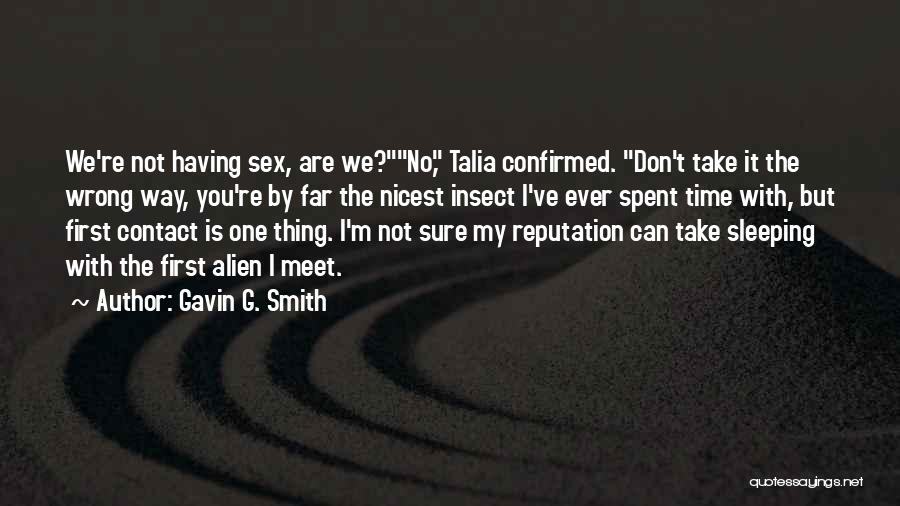 We're not having sex, are we?""No," Talia confirmed. "Don't take it the wrong way, you're by far the nicest insect I've ever spent time with, but first contact is one thing. I'm not sure my reputation can take sleeping with the first alien I meet.

~ Author: Gavin G. Smith

quotessayings.net